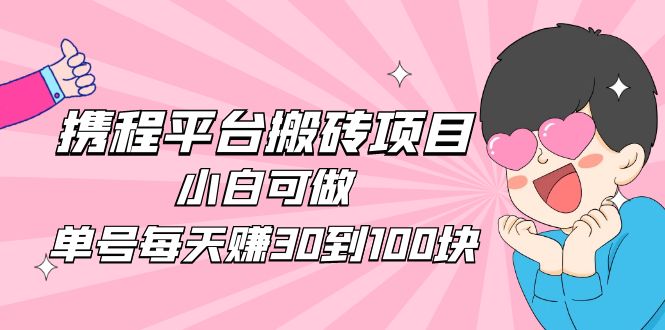 携程平台搬砖项目
小白可做
单号每天赚30到100块